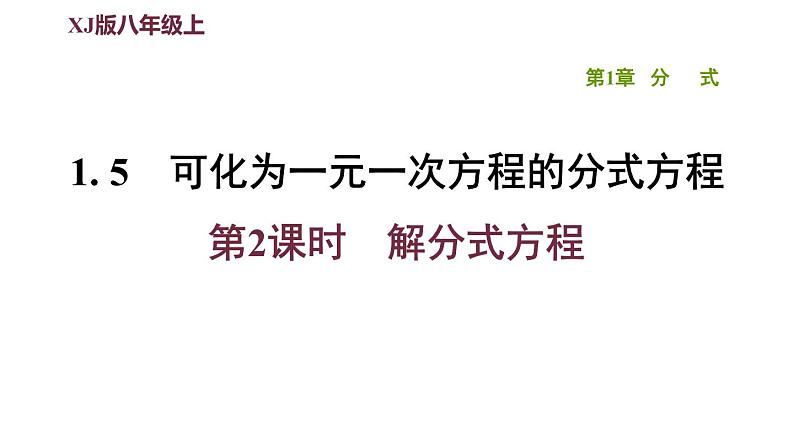 XJ版八年级上

第1章 分 式

1. 5 可化为一元一次方程的分式方程

第2课时 解分式方程